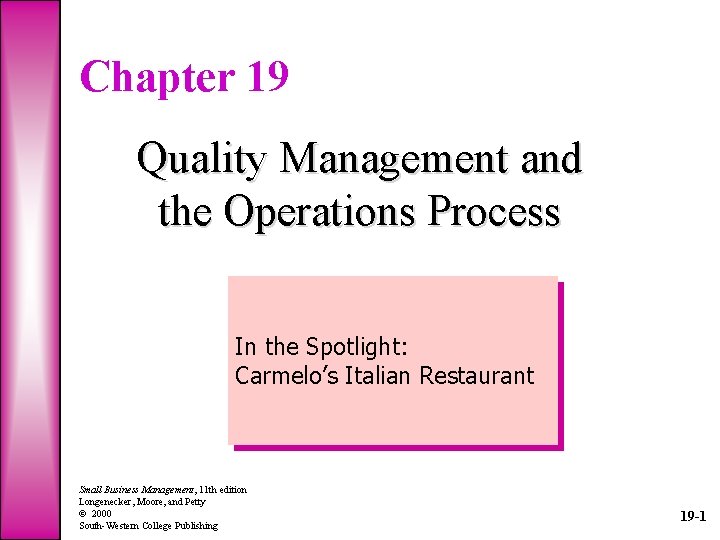 Chapter 19

Quality Management and the Operations Process

In the Spotlight:
Carmelo's Italian Restaurant

Small Business Management, 11th edition
Longenecker, Moore, and Petty
© 2000
South-Western College Publishing

19-1